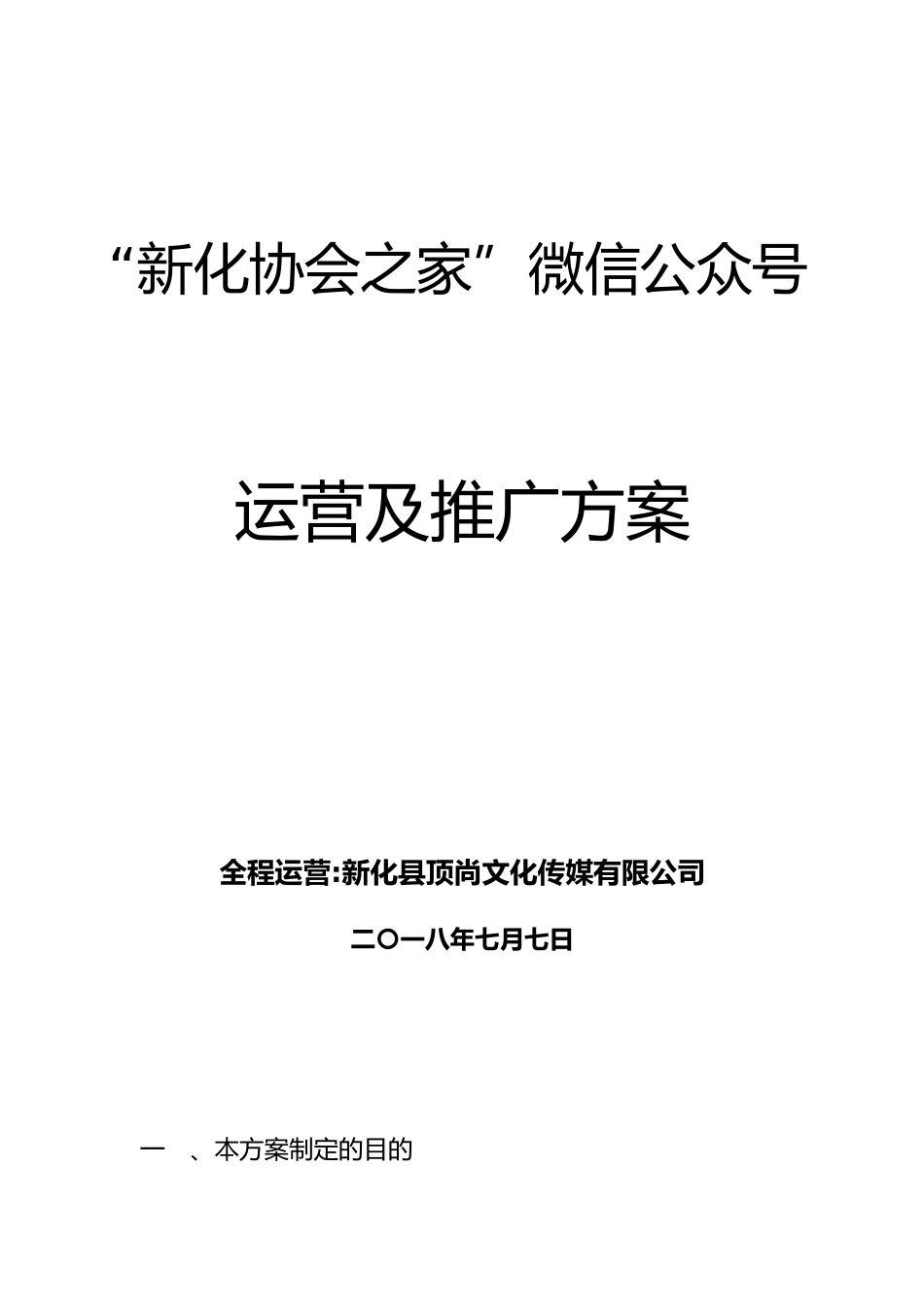 “新化协会之家”微信公众号

运营及推广方案

全程运营:新化县顶尚文化传媒有限公司

二〇一八年七月七日

一 、本方案制定的目的